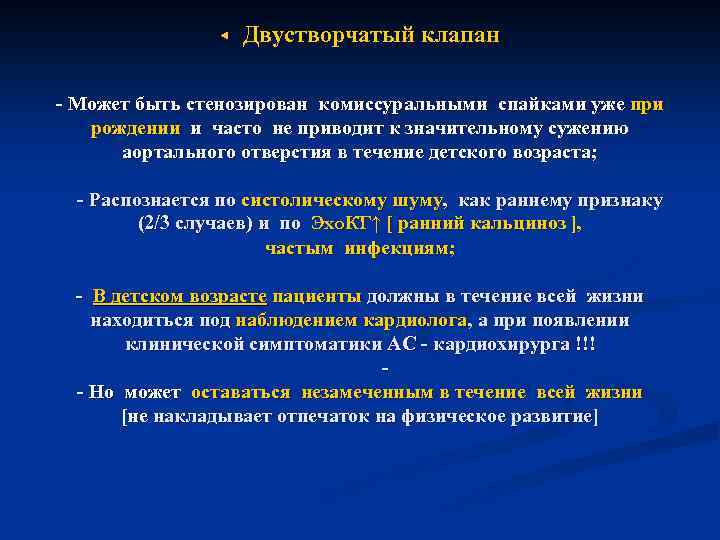 Двустворчатый клапан

- Может быть стенозирован комиссуральными спайками уже при рождении и часто не приводит к значительному сужению аортального отверстия в течение детского возраста;

- Распознается по систолическому шуму, как раннему признаку (2/3 случаев) и по ЭхоКГ↑ [ ранний кальциноз ], частым инфекциям;

- В детском возрасте пациенты должны в течение всей жизни находиться под наблюдением кардиолога, а при появлении клинической симптоматики АС - кардиохирурга !!!
-
- Но может оставаться незамеченным в течение всей жизни [не накладывает отпечаток на физическое развитие]